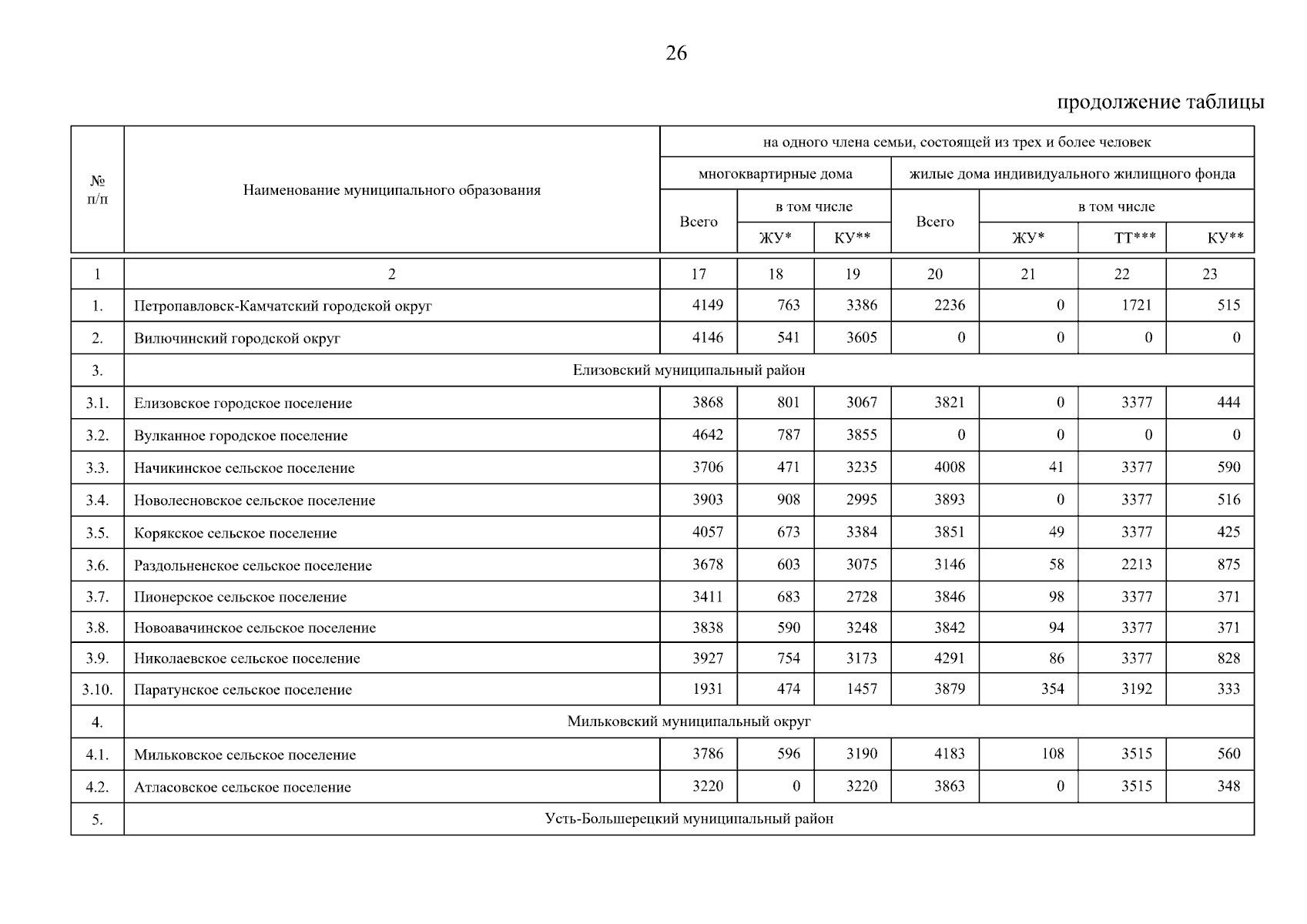 26

продолжение таблицы

| № п/п | Наименование муниципального образования | на одного члена семьи, состоящей из трех и более человек | | | | | | |
|---|---|---|---|---|---|---|---|---|
| | | многоквартирные дома | | | жилые дома индивидуального жилищного фонда | | | |
| | | Всего | в том числе | | Всего | в том числе | | |
| | | | ЖУ* | КУ** | | ЖУ* | ТТ*** | КУ** |
| 1 | 2 | 17 | 18 | 19 | 20 | 21 | 22 | 23 |
| 1. | Петропавловск-Камчатский городской округ | 4149 | 763 | 3386 | 2236 | 0 | 1721 | 515 |
| 2. | Вилючинский городской округ | 4146 | 541 | 3605 | 0 | 0 | 0 | 0 |
| 3. | Елизовский муниципальный район | | | | | | | |
| 3.1. | Елизовское городское поселение | 3868 | 801 | 3067 | 3821 | 0 | 3377 | 444 |
| 3.2. | Вулканное городское поселение | 4642 | 787 | 3855 | 0 | 0 | 0 | 0 |
| 3.3. | Начикинское сельское поселение | 3706 | 471 | 3235 | 4008 | 41 | 3377 | 590 |
| 3.4. | Новолесновское сельское поселение | 3903 | 908 | 2995 | 3893 | 0 | 3377 | 516 |
| 3.5. | Корякское сельское поселение | 4057 | 673 | 3384 | 3851 | 49 | 3377 | 425 |
| 3.6. | Раздольненское сельское поселение | 3678 | 603 | 3075 | 3146 | 58 | 2213 | 875 |
| 3.7. | Пионерское сельское поселение | 3411 | 683 | 2728 | 3846 | 98 | 3377 | 371 |
| 3.8. | Новоавачинское сельское поселение | 3838 | 590 | 3248 | 3842 | 94 | 3377 | 371 |
| 3.9. | Николаевское сельское поселение | 3927 | 754 | 3173 | 4291 | 86 | 3377 | 828 |
| 3.10. | Паратунское сельское поселение | 1931 | 474 | 1457 | 3879 | 354 | 3192 | 333 |
| 4. | Мильковский муниципальный округ | | | | | | | |
| 4.1. | Мильковское сельское поселение | 3786 | 596 | 3190 | 4183 | 108 | 3515 | 560 |
| 4.2. | Атласовское сельское поселение | 3220 | 0 | 3220 | 3863 | 0 | 3515 | 348 |
| 5. | Усть-Большерецкий муниципальный район | | | | | | | |